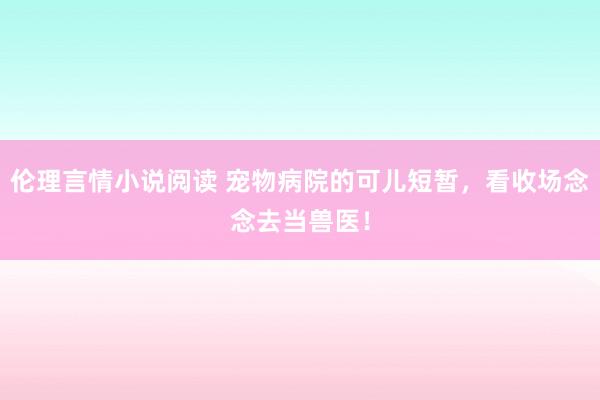 伦理言情小说阅读 宠物病院的可儿短暂，看收场念念去当兽医！